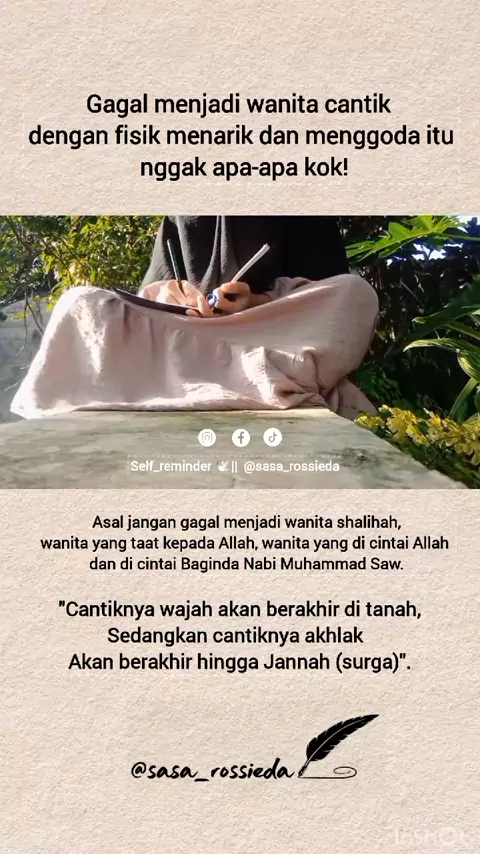 Gagal menjadi wanita cantik dengan fisik menarik dan menggoda itu nggak apa-apa kok!

Self_reminder || @sasa_rossieda

Asal jangan gagal menjadi wanita shalihah, wanita yang taat kepada Allah, wanita yang di cintai Allah dan di cintai Baginda Nabi Muhammad Saw.

"Cantiknya wajah akan berakhir di tanah,
Sedangkan cantiknya akhlak
Akan berakhir hingga Jannah (surga)".

@sasa_rossieda

InShOt